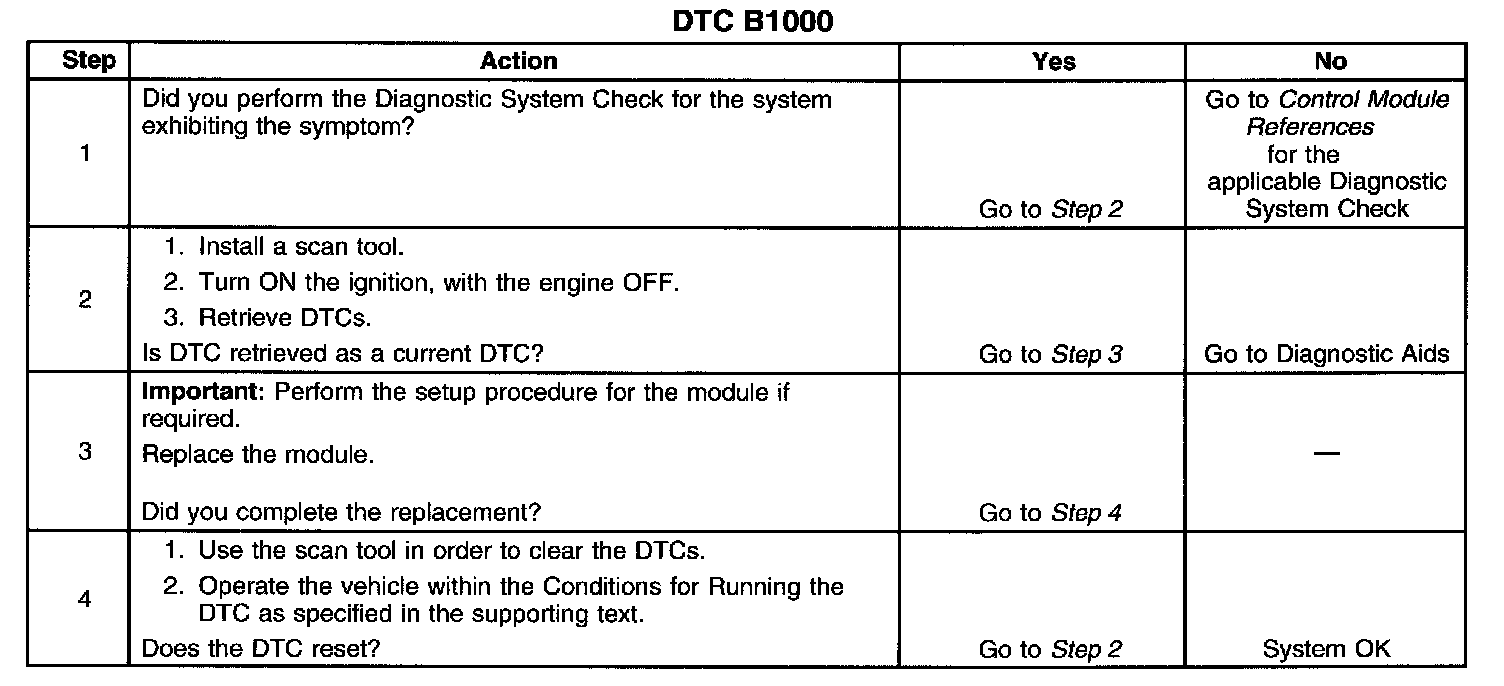 DTC B1000

| Step | Action | Yes | No |
|---|---|---|---|
| 1 | Did you perform the Diagnostic System Check for the system exhibiting the symptom? | Go to Step 2 | Go to Control Module References for the applicable Diagnostic System Check |
| 2 | 1. Install a scan tool. 2. Turn ON the ignition, with the engine OFF. 3. Retrieve DTCs. Is DTC retrieved as a current DTC? | Go to Step 3 | Go to Diagnostic Aids |
| 3 | Important: Perform the setup procedure for the module if required. Replace the module. Did you complete the replacement? | Go to Step 4 | — |
| 4 | 1. Use the scan tool in order to clear the DTCs. 2. Operate the vehicle within the Conditions for Running the DTC as specified in the supporting text. Does the DTC reset? | Go to Step 2 | System OK |